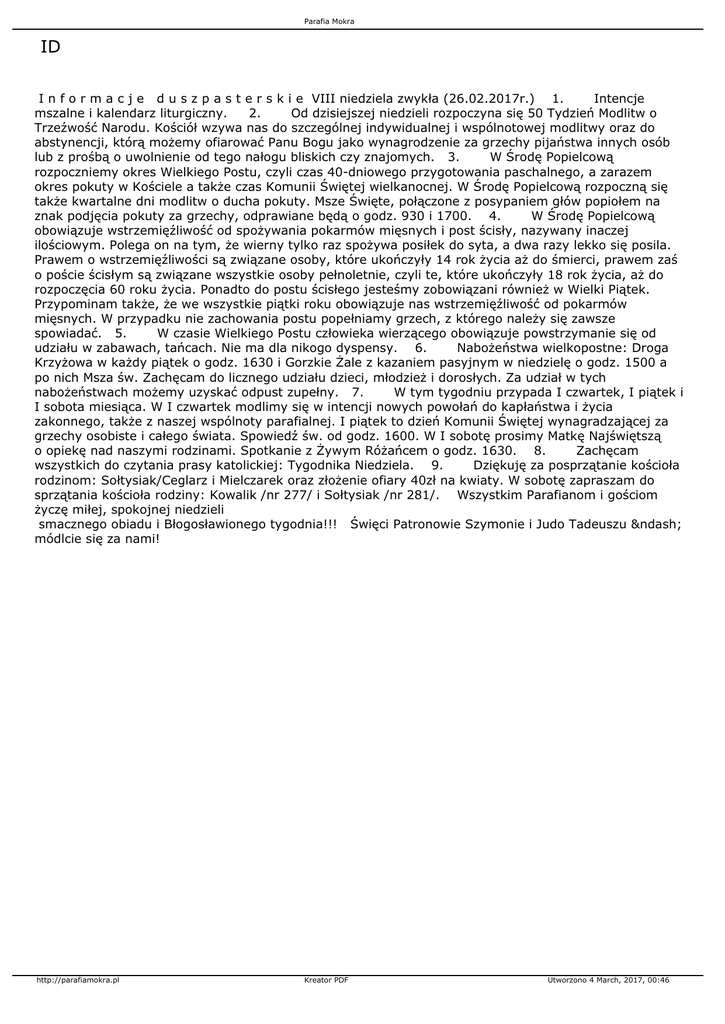 Parafia Mokra

ID

I n f o r m a c j e d u s z p a s t e r s k i e VIII niedziela zwykła (26.02.2017r.) 1. Intencje mszalne i kalendarz liturgiczny. 2. Od dzisiejszej niedzieli rozpoczyna się 50 Tydzień Modlitw o Trzeźwość Narodu. Kościół wzywa nas do szczególnej indywidualnej i wspólnotowej modlitwy oraz do abstynencji, którą możemy ofiarować Panu Bogu jako wynagrodzenie za grzechy pijaństwa innych osób lub z prośbą o uwolnienie od tego nałogu bliskich czy znajomych. 3. W Środę Popielcową rozpoczniemy okres Wielkiego Postu, czyli czas 40-dniowego przygotowania paschalnego, a zarazem okres pokuty w Kościele a także czas Komunii Świętej wielkanocnej. W Środę Popielcową rozpoczną się także kwartalne dni modlitw o ducha pokuty. Msze Święte, połączone z posypaniem głów popiołem na znak podjęcia pokuty za grzechy, odprawiane będą o godz. 930 i 1700. 4. W Środę Popielcową obowiązuje wstrzemięźliwość od spożywania pokarmów mięsnych i post ścisły, nazywany inaczej ilościowym. Polega on na tym, że wierny tylko raz spożywa posiłek do syta, a dwa razy lekko się posila. Prawem o wstrzemięźliwości są związane osoby, które ukończyły 14 rok życia aż do śmierci, prawem zaś o poście ścisłym są związane wszystkie osoby pełnoletnie, czyli te, które ukończyły 18 rok życia, aż do rozpoczęcia 60 roku życia. Ponadto do postu ścisłego jesteśmy zobowiązani również w Wielki Piątek. Przypominam także, że we wszystkie piątki roku obowiązuje nas wstrzemięźliwość od pokarmów mięsnych. W przypadku nie zachowania postu popełniamy grzech, z którego należy się zawsze spowiadać. 5. W czasie Wielkiego Postu człowieka wierzącego obowiązuje powstrzymanie się od udziału w zabawach, tańcach. Nie ma dla nikogo dyspensy. 6. Nabożeństwa wielkopostne: Droga Krzyżowa w każdy piątek o godz. 1630 i Gorzkie Żale z kazaniem pasyjnym w niedzielę o godz. 1500 a po nich Msza św. Zachęcam do licznego udziału dzieci, młodzież i dorosłych. Za udział w tych nabożeństwach możemy uzyskać odpust zupełny. 7. W tym tygodniu przypada I czwartek, I piątek i I sobota miesiąca. W I czwartek modlimy się w intencji nowych powołań do kapłaństwa i życia zakonnego, także z naszej wspólnoty parafialnej. I piątek to dzień Komunii Świętej wynagradzającej za grzechy osobiste i całego świata. Spowiedź św. od godz. 1600. W I sobotę prosimy Matkę Najświętszą o opiekę nad naszymi rodzinami. Spotkanie z Żywym Różańcem o godz. 1630. 8. Zachęcam wszystkich do czytania prasy katolickiej: Tygodnika Niedziela. 9. Dziękuję za posprzątanie kościoła rodzinom: Sołtysiak/Ceglarz i Mielczarek oraz złożenie ofiary 40zł na kwiaty. W sobotę zapraszam do sprzątania kościoła rodziny: Kowalik /nr 277/ i Sołtysiak /nr 281/. Wszystkim Parafianom i gościom życzę miłej, spokojnej niedzieli
smacznego obiadu i Błogosławionego tygodnia!!! Święci Patronowie Szymonie i Judo Tadeuszu &ndash; módlcie się za nami!

http://parafiamokra.pl Kreator PDF Utworzono 4 March, 2017, 00:46